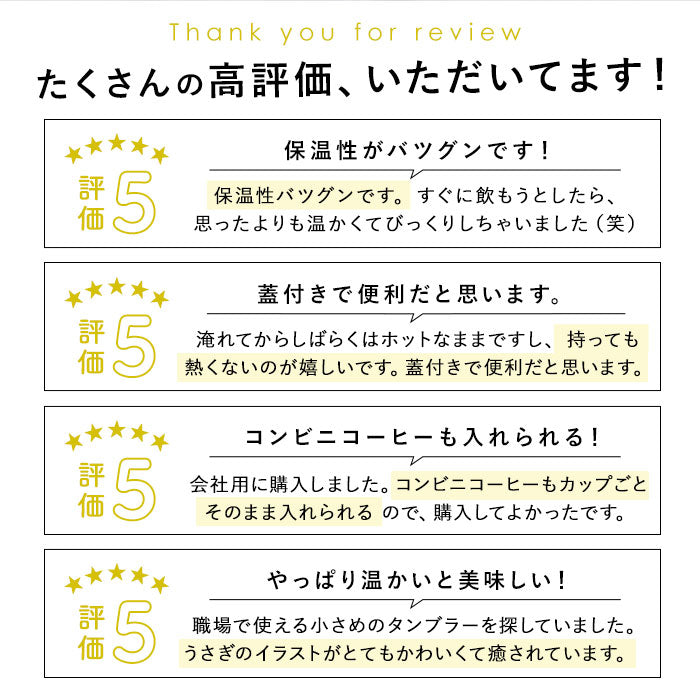 Thank you for review

たくさんの高評価、いただいてます！

評価5

保温性がバツグンです！

保温性バツグンです。すぐに飲もうとしたら、思ったよりも温かくてびっくりしちゃいました（笑）

評価5

蓋付きで便利だと思います。

淹れてからしばらくはホットなままですし、持っても熱くないのが嬉しいです。蓋付きで便利だと思います。

評価5

コンビニコーヒーも入れられる！

会社用に購入しました。コンビニコーヒーもカップごとそのまま入れられるので、購入してよかったです。

評価5

やっぱり温かいと美味しい！

職場で使える小さめのタンブラーを探していました。うさぎのイラストがとてもかわいくて癒されています。